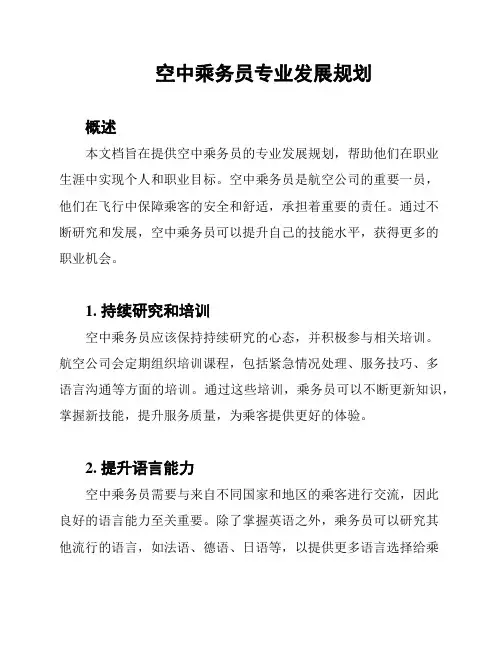 空中乘务员专业发展规划

概述

本文档旨在提供空中乘务员的专业发展规划，帮助他们在职业生涯中实现个人和职业目标。空中乘务员是航空公司的重要一员，他们在飞行中保障乘客的安全和舒适，承担着重要的责任。通过不断研究和发展，空中乘务员可以提升自己的技能水平，获得更多的职业机会。

1. 持续研究和培训

空中乘务员应该保持持续研究的心态，并积极参与相关培训。航空公司会定期组织培训课程，包括紧急情况处理、服务技巧、多语言沟通等方面的培训。通过这些培训，乘务员可以不断更新知识，掌握新技能，提升服务质量，为乘客提供更好的体验。

2. 提升语言能力

空中乘务员需要与来自不同国家和地区的乘客进行交流，因此良好的语言能力至关重要。除了掌握英语之外，乘务员可以研究其他流行的语言，如法语、德语、日语等，以提供更多语言选择给乘